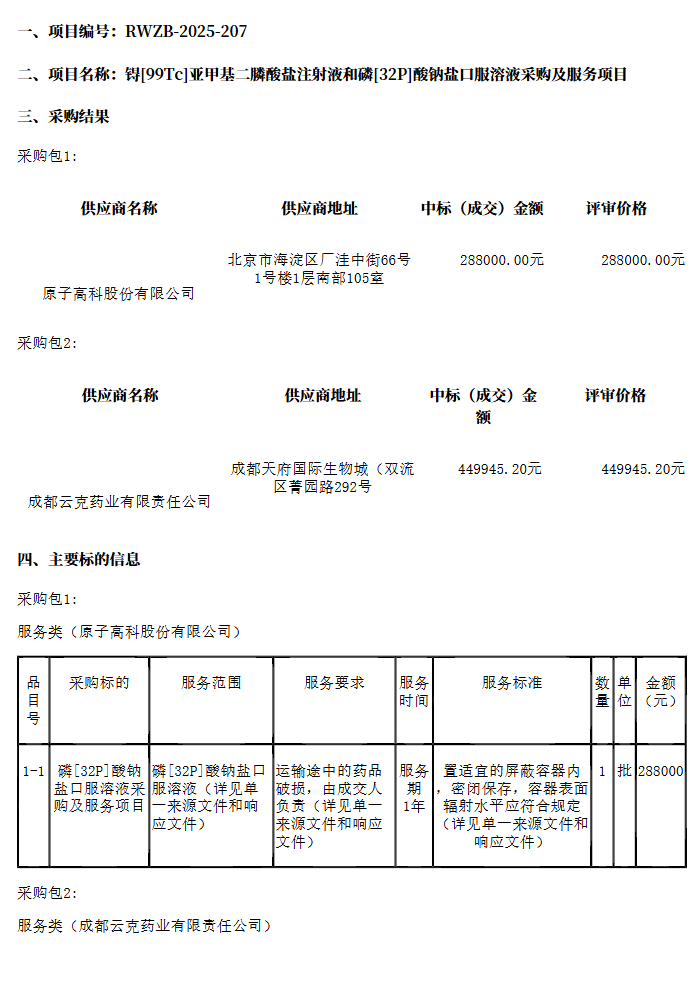 一、项目编号：RWZB-2025-207

二、项目名称：锝[99Tc]亚甲基二膦酸盐注射液和磷[32P]酸钠盐口服溶液采购及服务项目

三、采购结果

采购包1:

| 供应商名称 | 供应商地址 | 中标（成交）金额 | 评审价格 |
|---|---|---|---|
| 原子高科股份有限公司 | 北京市海淀区厂洼中街66号1号楼1层南部105室 | 288000.00元 | 288000.00元 |

采购包2:

| 供应商名称 | 供应商地址 | 中标（成交）金额 | 评审价格 |
|---|---|---|---|
| 成都云克药业有限责任公司 | 成都天府国际生物城（双流区菁园路292号 | 449945.20元 | 449945.20元 |

四、主要标的信息

采购包1:

服务类（原子高科股份有限公司）

| 品目号 | 采购标的 | 服务范围 | 服务要求 | 服务时间 | 服务标准 | 数量 | 单位 | 金额（元） |
|---|---|---|---|---|---|---|---|---|
| 1-1 | 磷[32P]酸钠盐口服溶液采购及服务项目 | 磷[32P]酸钠盐口服溶液（详见单一来源文件和响应文件） | 运输途中的药品破损，由成交人负责（详见单一来源文件和响应文件） | 服务期1年 | 置适宜的屏蔽容器内，密闭保存，容器表面辐射水平应符合规定（详见单一来源文件和响应文件） | 1 | 批 | 288000 |

采购包2:

服务类（成都云克药业有限责任公司）